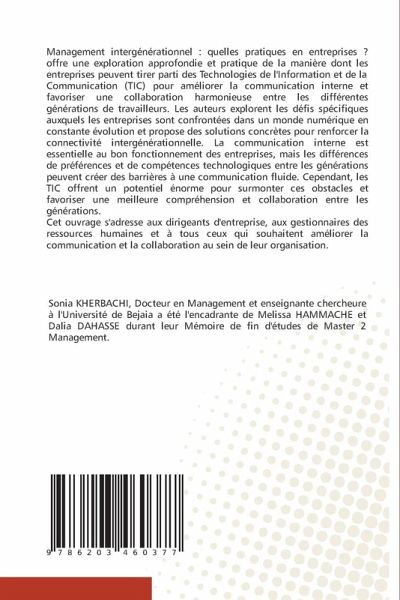 Management intergénérationnel : quelles pratiques en entreprises ? offre une exploration approfondie et pratique de la manière dont les entreprises peuvent tirer parti des Technologies de l'Information et de la Communication (TIC) pour améliorer la communication interne et favoriser une collaboration harmonieuse entre les différentes générations de travailleurs. Les auteurs explorent les défis spécifiques auxquels les entreprises sont confrontées dans un monde numérique en constante évolution et propose des solutions concrètes pour renforcer la connectivité intergénérationnelle. La communication interne est essentielle au bon fonctionnement des entreprises, mais les différences de préférences et de compétences technologiques entre les générations peuvent créer des barrières à une communication fluide. Cependant, les TIC offrent un potentiel énorme pour surmonter ces obstacles et favoriser une meilleure compréhension et collaboration entre les générations.
Cet ouvrage s'adresse aux dirigeants d'entreprise, aux gestionnaires des ressources humaines et à tous ceux qui souhaitent améliorer la communication et la collaboration au sein de leur organisation.

Sonia KHERBACHI, Docteur en Management et enseignante chercheure à l'Université de Bejaia a été l'encadrante de Melissa HAMMACHE et Dalia DAHASSE durant leur Mémoire de fin d'études de Master 2 Management.

9 786203 460377